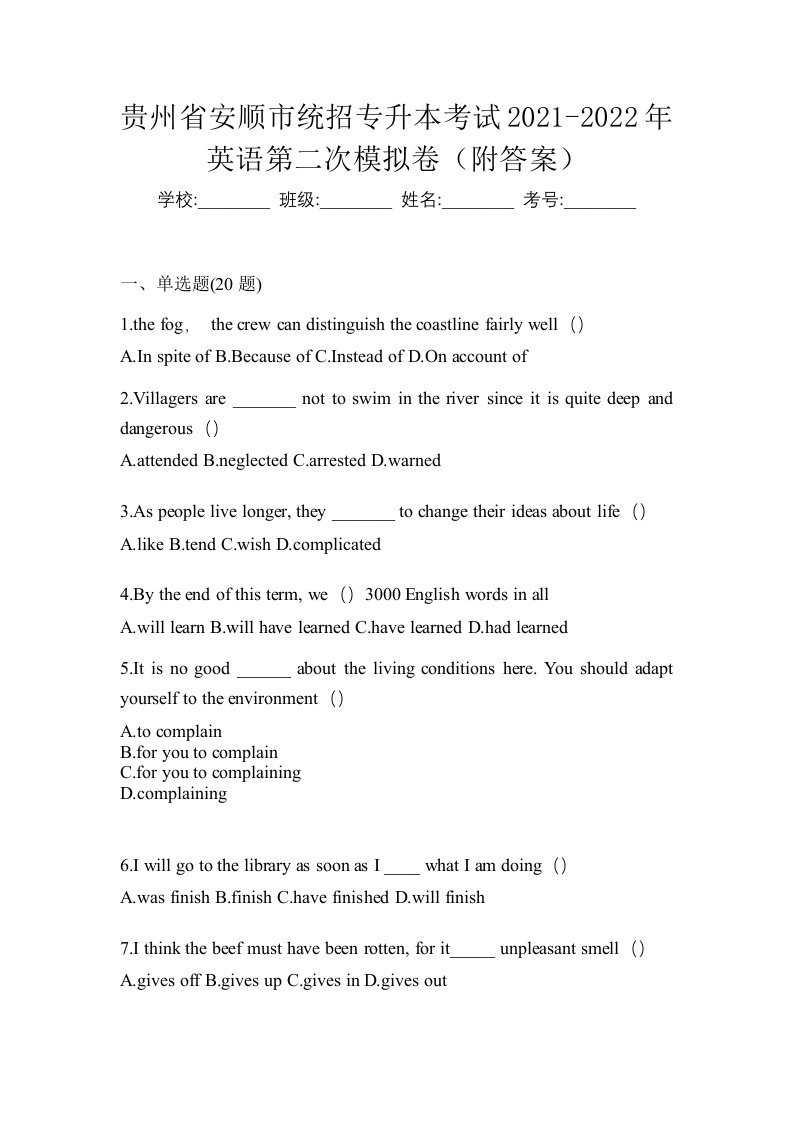 贵州省安顺市统招专升本考试2021-2022年英语第二次模拟卷（附答案）

学校:________ 班级:________ 姓名:________ 考号:________

一、单选题(20 题)

1.the fog， the crew can distinguish the coastline fairly well（）

A.In spite of B.Because of C.Instead of D.On account of

2.Villagers are _______ not to swim in the river since it is quite deep and dangerous（）

A.attended B.neglected C.arrested D.warned

3.As people live longer, they _______ to change their ideas about life（）

A.like B.tend C.wish D.complicated

4.By the end of this term, we（）3000 English words in all

A.will learn B.will have learned C.have learned D.had learned

5.It is no good ______ about the living conditions here. You should adapt yourself to the environment（）

A.to complain
B.for you to complain
C.for you to complaining
D.complaining

6.I will go to the library as soon as I ____ what I am doing（）

A.was finish B.finish C.have finished D.will finish

7.I think the beef must have been rotten, for it_____ unpleasant smell（）

A.gives off B.gives up C.gives in D.gives out